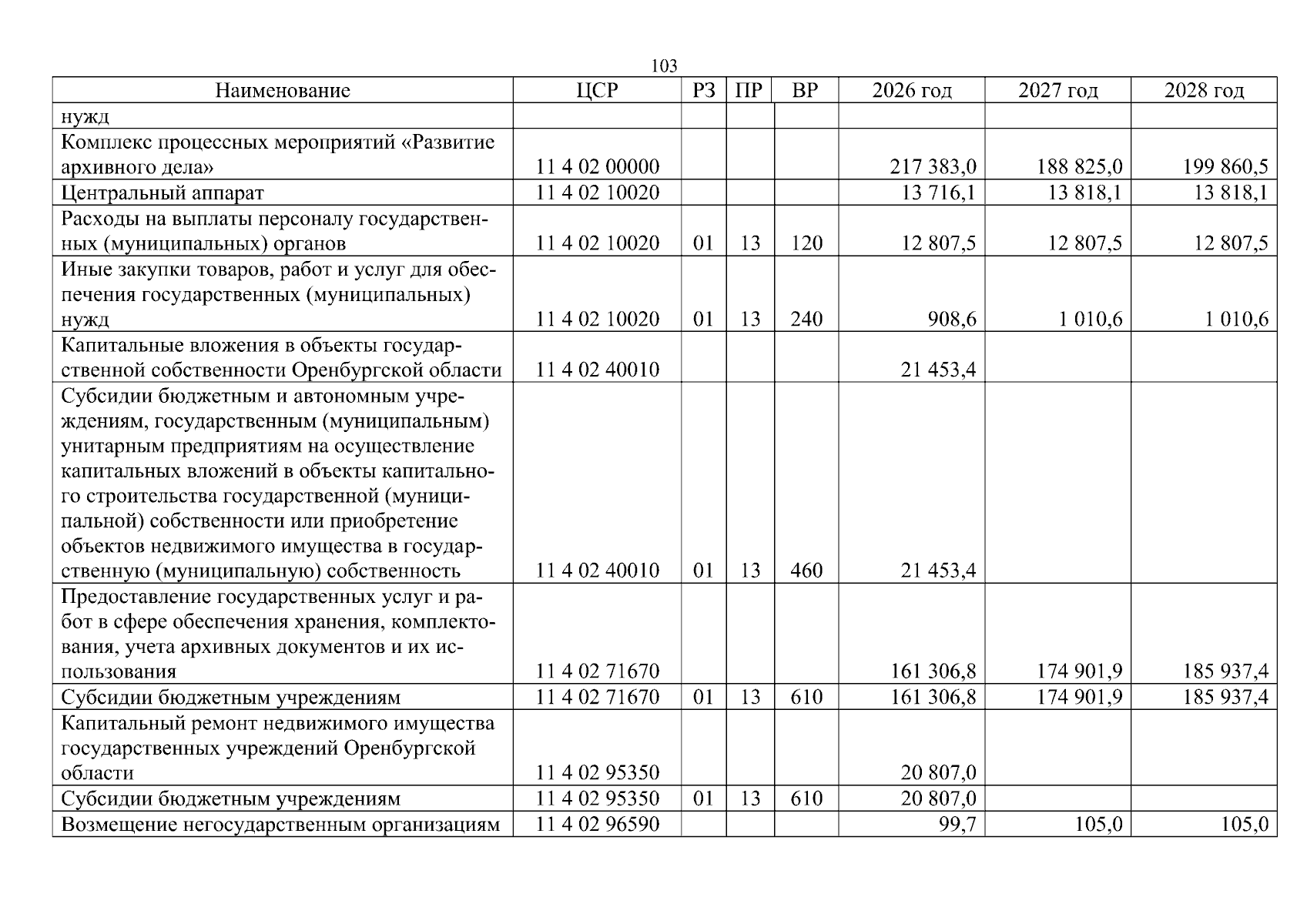 103

| Наименование | ЦСР | РЗ | ПР | ВР | 2026 год | 2027 год | 2028 год |
|---|---|---|---|---|---|---|---|
| нужд | | | | | | | |
| Комплекс процессных мероприятий «Развитие архивного дела» | 11 4 02 00000 | | | | 217 383,0 | 188 825,0 | 199 860,5 |
| Центральный аппарат | 11 4 02 10020 | | | | 13 716,1 | 13 818,1 | 13 818,1 |
| Расходы на выплаты персоналу государственных (муниципальных) органов | 11 4 02 10020 | 01 | 13 | 120 | 12 807,5 | 12 807,5 | 12 807,5 |
| Иные закупки товаров, работ и услуг для обеспечения государственных (муниципальных) нужд | 11 4 02 10020 | 01 | 13 | 240 | 908,6 | 1 010,6 | 1 010,6 |
| Капитальные вложения в объекты государственной собственности Оренбургской области | 11 4 02 40010 | | | | 21 453,4 | | |
| Субсидии бюджетным и автономным учреждениям, государственным (муниципальным) унитарным предприятиям на осуществление капитальных вложений в объекты капитального строительства государственной (муниципальной) собственности или приобретение объектов недвижимого имущества в государственную (муниципальную) собственность | 11 4 02 40010 | 01 | 13 | 460 | 21 453,4 | | |
| Предоставление государственных услуг и работ в сфере обеспечения хранения, комплектования, учета архивных документов и их использования | 11 4 02 71670 | | | | 161 306,8 | 174 901,9 | 185 937,4 |
| Субсидии бюджетным учреждениям | 11 4 02 71670 | 01 | 13 | 610 | 161 306,8 | 174 901,9 | 185 937,4 |
| Капитальный ремонт недвижимого имущества государственных учреждений Оренбургской области | 11 4 02 95350 | | | | 20 807,0 | | |
| Субсидии бюджетным учреждениям | 11 4 02 95350 | 01 | 13 | 610 | 20 807,0 | | |
| Возмещение негосударственным организациям | 11 4 02 96590 | | | | 99,7 | 105,0 | 105,0 |